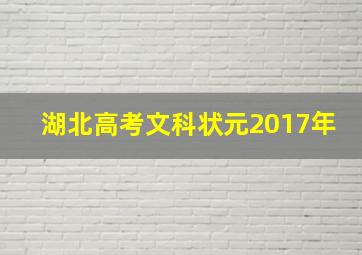 湖北高考文科状元2017年